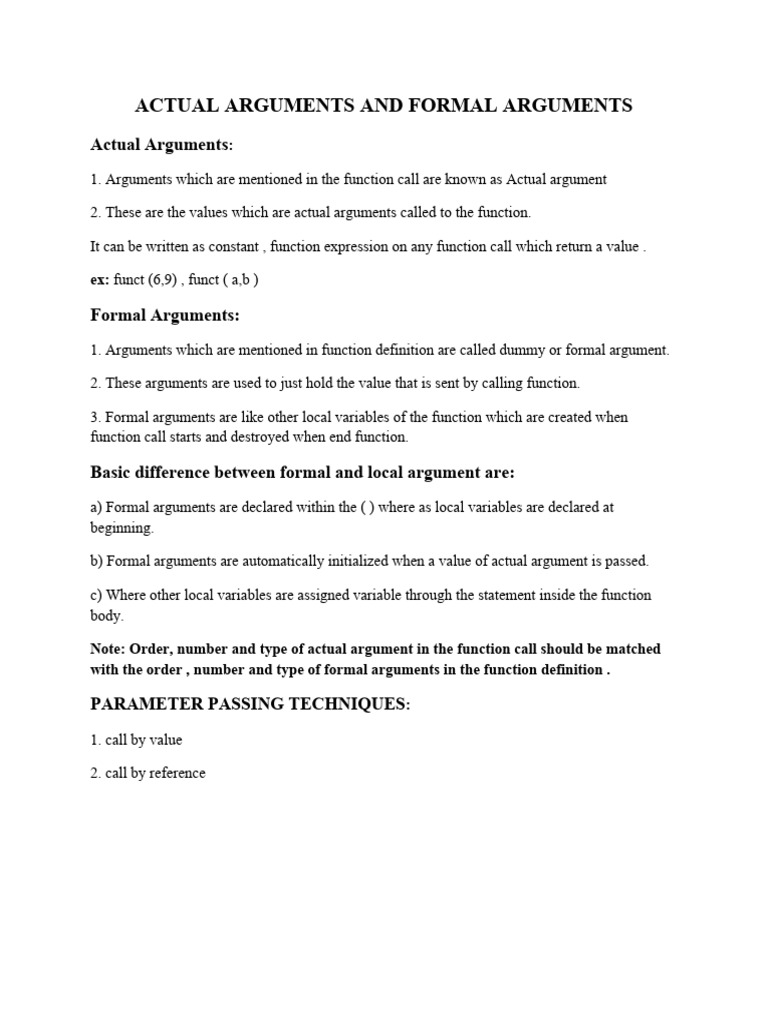 ACTUAL ARGUMENTS AND FORMAL ARGUMENTS

Actual Arguments:

1. Arguments which are mentioned in the function call are known as Actual argument

2. These are the values which are actual arguments called to the function.

It can be written as constant , function expression on any function call which return a value .

ex: funct (6,9) , funct ( a,b )

Formal Arguments:

1. Arguments which are mentioned in function definition are called dummy or formal argument.

2. These arguments are used to just hold the value that is sent by calling function.

3. Formal arguments are like other local variables of the function which are created when function call starts and destroyed when end function.

Basic difference between formal and local argument are:

a) Formal arguments are declared within the ( ) where as local variables are declared at beginning.

b) Formal arguments are automatically initialized when a value of actual argument is passed.

c) Where other local variables are assigned variable through the statement inside the function body.

Note: Order, number and type of actual argument in the function call should be matched with the order , number and type of formal arguments in the function definition .

PARAMETER PASSING TECHNIQUES:

1. call by value

2. call by reference